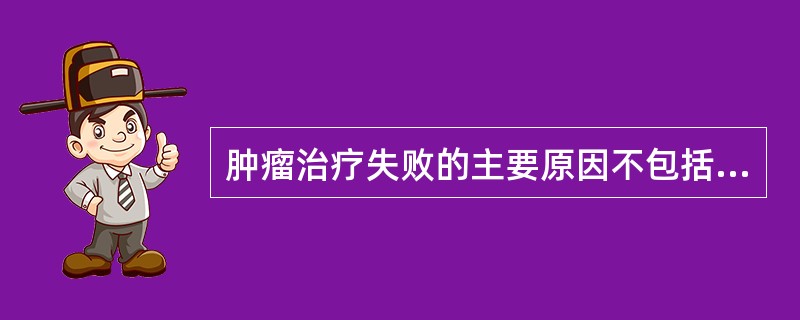 肿瘤治疗失败的主要原因不包括...